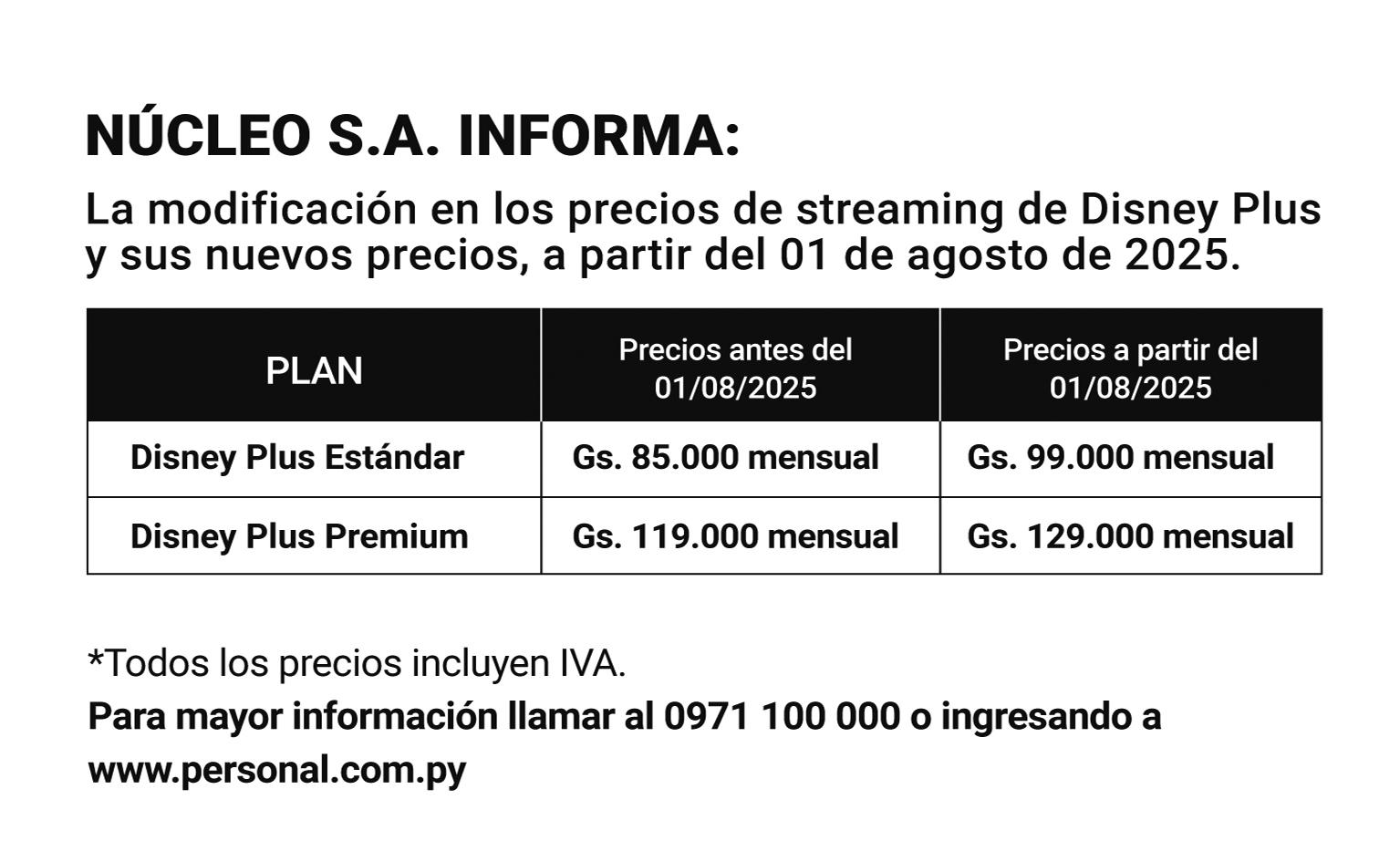 NÚCLEO S.A. INFORMA:

La modificación en los precios de streaming de Disney Plus y sus nuevos precios, a partir del 01 de agosto de 2025.

| PLAN | Precios antes del 01/08/2025 | Precios a partir del 01/08/2025 |
|---|---|---|
| Disney Plus Estándar | Gs. 85.000 mensual | Gs. 99.000 mensual |
| Disney Plus Premium | Gs. 119.000 mensual | Gs. 129.000 mensual |

*Todos los precios incluyen IVA.

Para mayor información llamar al 0971 100 000 o ingresando a www.personal.com.py